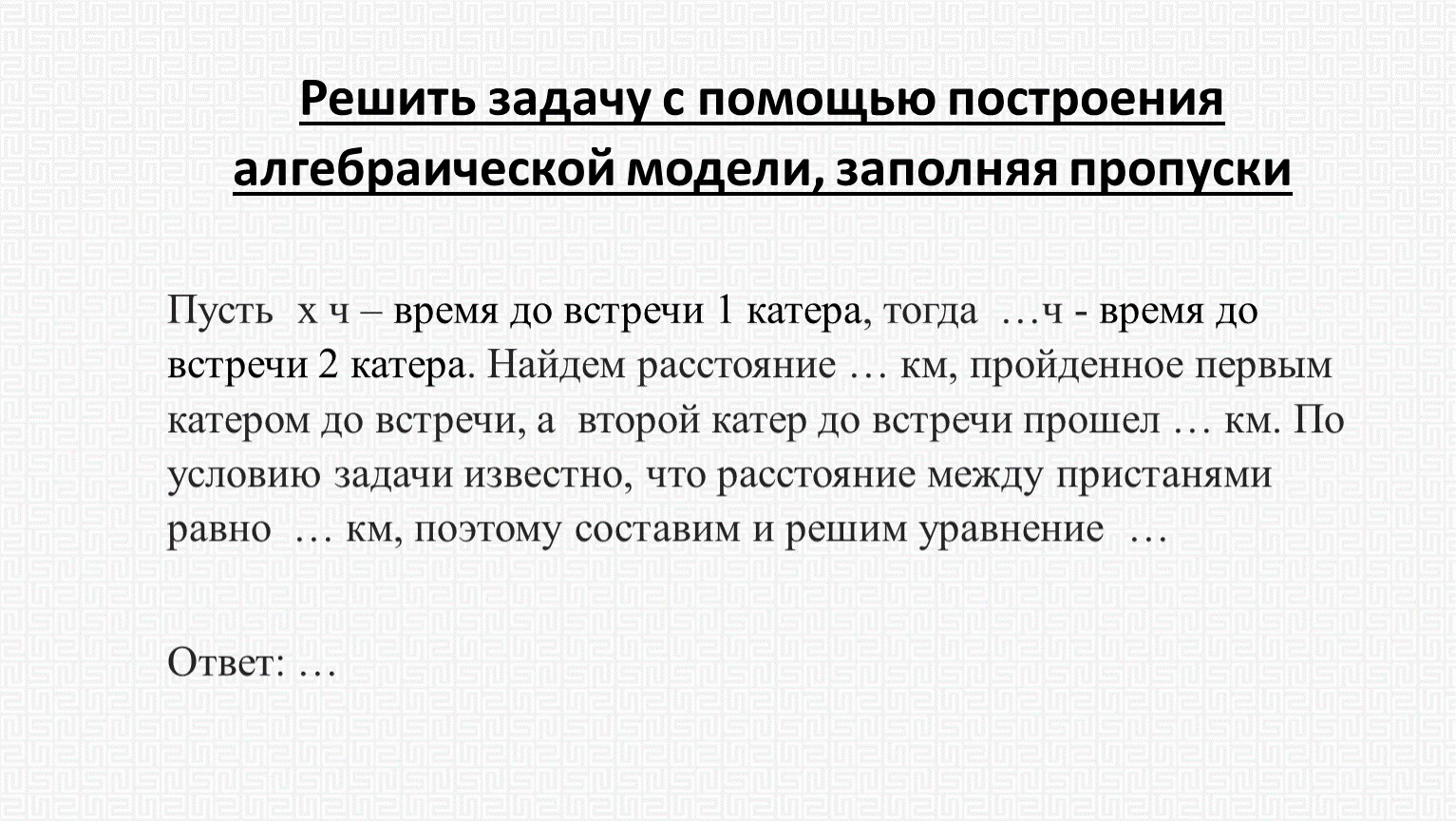 Решить задачу с помощью построения алгебраической модели, заполняя пропуски

Пусть х ч – время до встречи 1 катера, тогда …ч - время до встречи 2 катера. Найдем расстояние … км, пройденное первым катером до встречи, а второй катер до встречи прошел … км. По условию задачи известно, что расстояние между пристанями равно … км, поэтому составим и решим уравнение …

Ответ: …